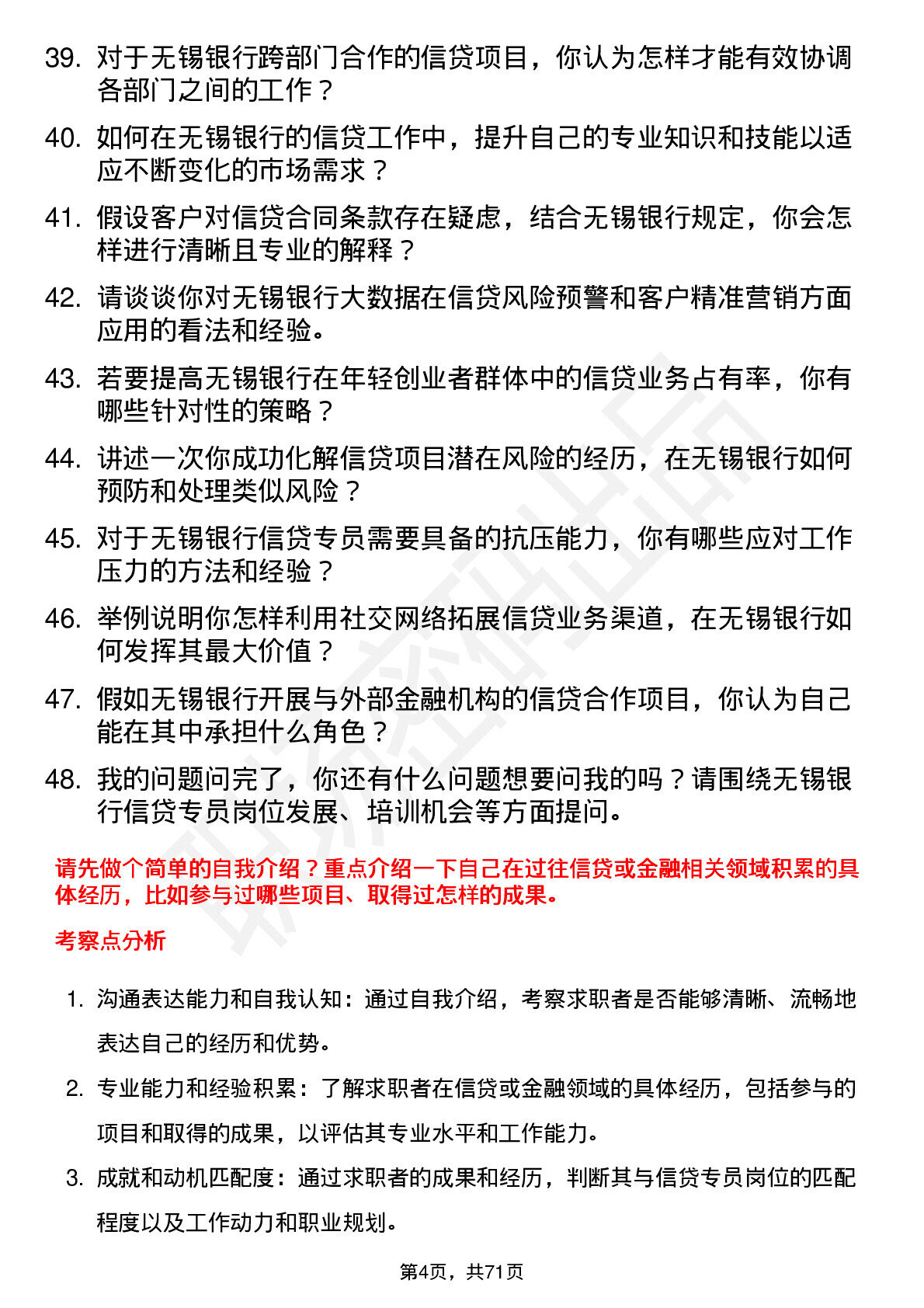 39. 对于无锡银行跨部门合作的信贷项目，你认为怎样才能有效协调各部门之间的工作？

40. 如何在无锡银行的信贷工作中，提升自己的专业知识和技能以适应不断变化的市场需求？

41. 假设客户对信贷合同条款存在疑虑，结合无锡银行规定，你会怎样进行清晰且专业的解释？

42. 请谈谈你对无锡银行大数据在信贷风险预警和客户精准营销方面应用的看法和经验。

43. 若要提高无锡银行在年轻创业者群体中的信贷业务占有率，你有哪些针对性的策略？

44. 讲述一次你成功化解信贷项目潜在风险的经历，在无锡银行如何预防和处理类似风险？

45. 对于无锡银行信贷专员需要具备的抗压能力，你有哪些应对工作压力的方法和经验？

46. 举例说明你怎样利用社交网络拓展信贷业务渠道，在无锡银行如何发挥其最大价值？

47. 假如无锡银行开展与外部金融机构的信贷合作项目，你认为自己能在其中承担什么角色？

48. 我的问题问完了，你还有什么问题想要问我的吗？请围绕无锡银行信贷专员岗位发展、培训机会等方面提问。

请先做个简单的自我介绍？重点介绍一下自己在过往信贷或金融相关领域积累的具体经历，比如参与过哪些项目、取得过怎样的成果。

考察点分析

1. 沟通表达能力和自我认知：通过自我介绍，考察求职者是否能够清晰、流畅地表达自己的经历和优势。

2. 专业能力和经验积累：了解求职者在信贷或金融领域的具体经历，包括参与的项目和取得的成果，以评估其专业水平和工作能力。

3. 成就和动机匹配度：通过求职者的成果和经历，判断其与信贷专员岗位的匹配程度以及工作动力和职业规划。

第4页，共71页